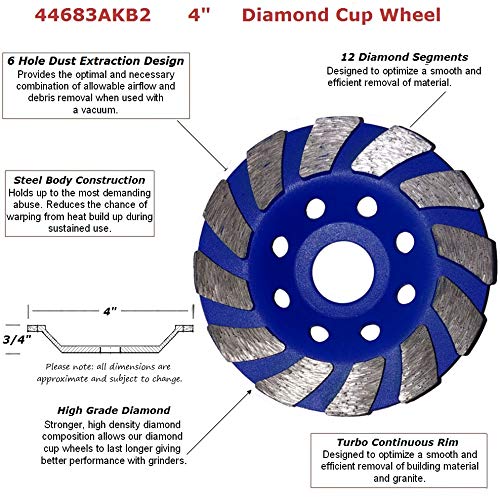 44683AKB2 4" Diamond Cup Wheel

6 Hole Dust Extraction Design
Provides the optimal and necessary combination of allowable airflow and debris removal when used with a vacuum.

12 Diamond Segments
Designed to optimize a smooth and efficient removal of material.

Steel Body Construction
Holds up to the most demanding abuse. Reduces the chance of warping from heat build up during sustained use.

4"

3/4"

Please note: all dimensions are approximate and subject to change.

High Grade Diamond
Stronger, high density diamond composition allows our diamond cup wheels to last longer giving better performance with grinders.

Turbo Continuous Rim
Designed to optimize a smooth and efficient removal of building material and granite.